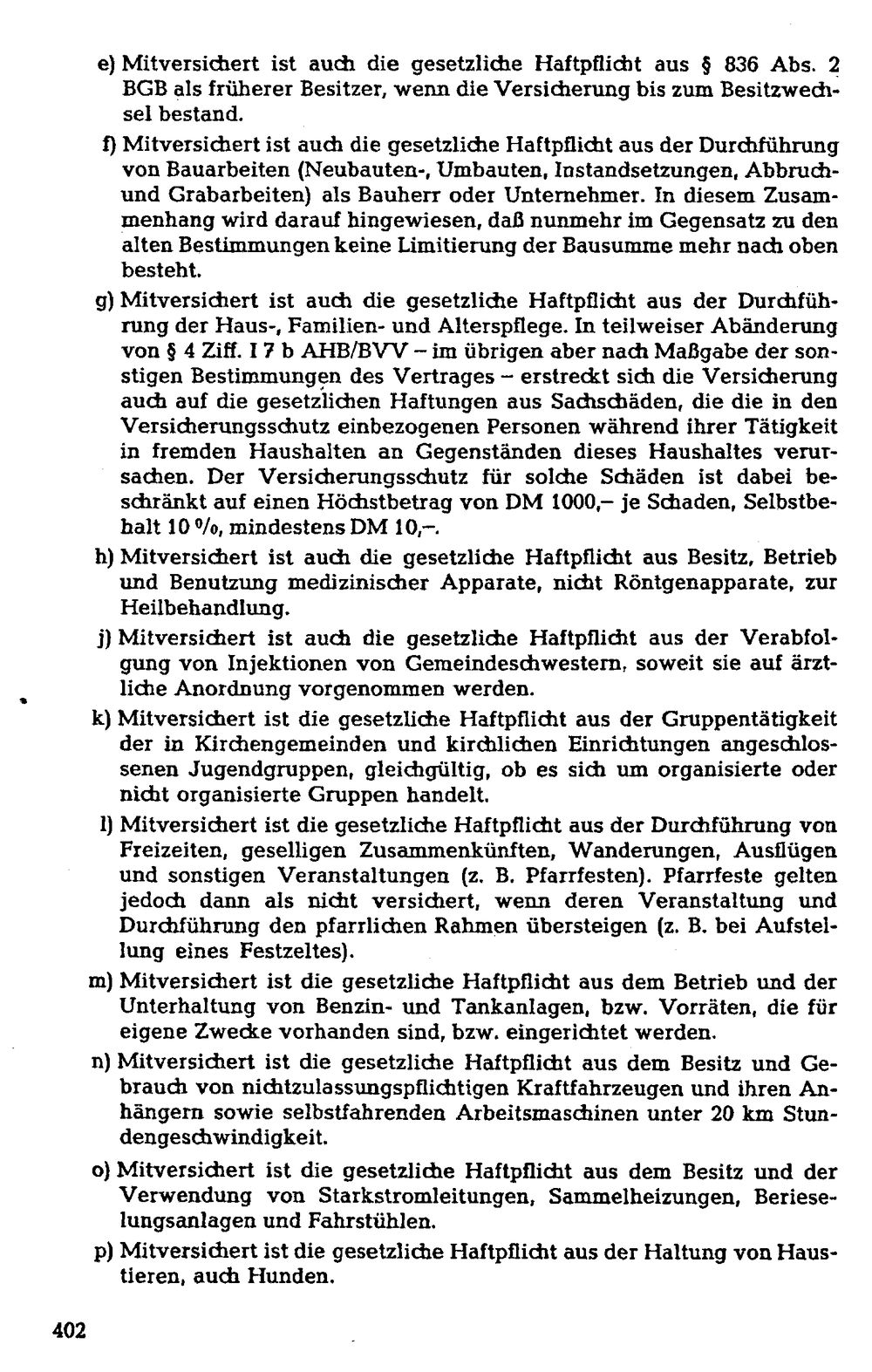 e) Mitversichert ist auch die gesetzliche Haftpflicht aus § 836 Abs. 2 BGB als früherer Besitzer, wenn die Versicherung bis zum Besitzwechsel bestand.

f) Mitversichert ist auch die gesetzliche Haftpflicht aus der Durchführung von Bauarbeiten (Neubauten-, Umbauten, Instandsetzungen, Abbruch- und Grabarbeiten) als Bauherr oder Unternehmer. In diesem Zusammenhang wird darauf hingewiesen, daß nunmehr im Gegensatz zu den alten Bestimmungen keine Limitierung der Bausumme mehr nach oben besteht.

g) Mitversichert ist auch die gesetzliche Haftpflicht aus der Durchführung der Haus-, Familien- und Alterspflege. In teilweiser Abänderung von § 4 Ziff. I 7 b AHB/BVV – im übrigen aber nach Maßgabe der sonstigen Bestimmungen des Vertrages – erstreckt sich die Versicherung auch auf die gesetzlichen Haftungen aus Sachschäden, die die in den Versicherungsschutz einbezogenen Personen während ihrer Tätigkeit in fremden Haushalten an Gegenständen dieses Haushaltes verursachen. Der Versicherungsschutz für solche Schäden ist dabei beschränkt auf einen Höchstbetrag von DM 1000,– je Schaden, Selbstbehalt 10 %, mindestens DM 10,–.

h) Mitversichert ist auch die gesetzliche Haftpflicht aus Besitz, Betrieb und Benutzung medizinischer Apparate, nicht Röntgenapparate, zur Heilbehandlung.

j) Mitversichert ist auch die gesetzliche Haftpflicht aus der Verabfolgung von Injektionen von Gemeindeschwestern, soweit sie auf ärztliche Anordnung vorgenommen werden.

k) Mitversichert ist die gesetzliche Haftpflicht aus der Gruppentätigkeit der in Kirchengemeinden und kirchlichen Einrichtungen angeschlossenen Jugendgruppen, gleichgültig, ob es sich um organisierte oder nicht organisierte Gruppen handelt.

l) Mitversichert ist die gesetzliche Haftpflicht aus der Durchführung von Freizeiten, geselligen Zusammenkünften, Wanderungen, Ausflügen und sonstigen Veranstaltungen (z. B. Pfarrfesten). Pfarrfeste gelten jedoch dann als nicht versichert, wenn deren Veranstaltung und Durchführung den pfarrlichen Rahmen übersteigen (z. B. bei Aufstellung eines Festzeltes).

m) Mitversichert ist die gesetzliche Haftpflicht aus dem Betrieb und der Unterhaltung von Benzin- und Tankanlagen, bzw. Vorräten, die für eigene Zwecke vorhanden sind, bzw. eingerichtet werden.

n) Mitversichert ist die gesetzliche Haftpflicht aus dem Besitz und Gebrauch von nichtzulassungspflichtigen Kraftfahrzeugen und ihren Anhängern sowie selbstfahrenden Arbeitsmaschinen unter 20 km Stundengeschwindigkeit.

o) Mitversichert ist die gesetzliche Haftpflicht aus dem Besitz und der Verwendung von Starkstromleitungen, Sammelheizungen, Berieselungsanlagen und Fahrstühlen.

p) Mitversichert ist die gesetzliche Haftpflicht aus der Haltung von Haustieren, auch Hunden.

402